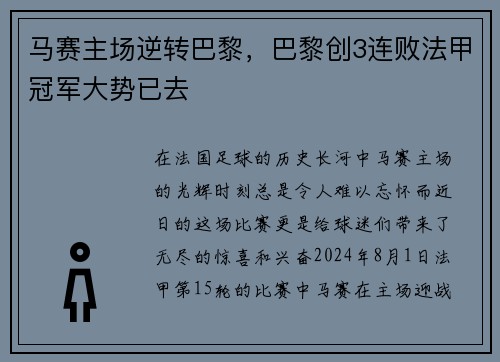 马赛主场逆转巴黎，巴黎创3连败法甲冠军大势已去

在法国足球的历史长河中马赛主场的光辉时刻总是令人难以忘怀而近日的这场比赛更是给球迷们带来了无尽的惊喜和兴奋2024年8月1日法甲第15轮的比赛中马赛在主场迎战